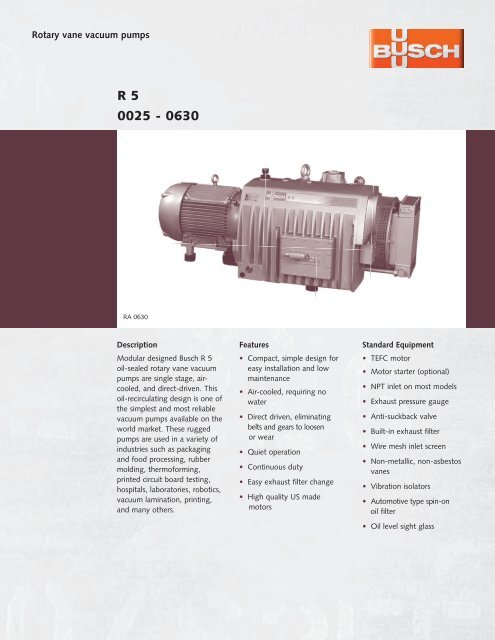 Rotary vane vacuum pumps

BUSCH

R 5
0025 - 0630

RA 0630

Description

Modular designed Busch R 5 oil-sealed rotary vane vacuum pumps are single stage, air-cooled, and direct-driven. This oil-recirculating design is one of the simplest and most reliable vacuum pumps available on the world market. These rugged pumps are used in a variety of industries such as packaging and food processing, rubber molding, thermoforming, printed circuit board testing, hospitals, laboratories, robotics, vacuum lamination, printing, and many others.

Features

• Compact, simple design for easy installation and low maintenance
• Air-cooled, requiring no water
• Direct driven, eliminating belts and gears to loosen or wear
• Quiet operation
• Continuous duty
• Easy exhaust filter change
• High quality US made motors

Standard Equipment

• TEFC motor
• Motor starter (optional)
• NPT inlet on most models
• Exhaust pressure gauge
• Anti-suckback valve
• Built-in exhaust filter
• Wire mesh inlet screen
• Non-metallic, non-asbestos vanes
• Vibration isolators
• Automotive type spin-on oil filter
• Oil level sight glass